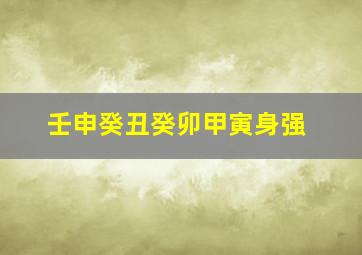 壬申癸丑癸卯甲寅身强